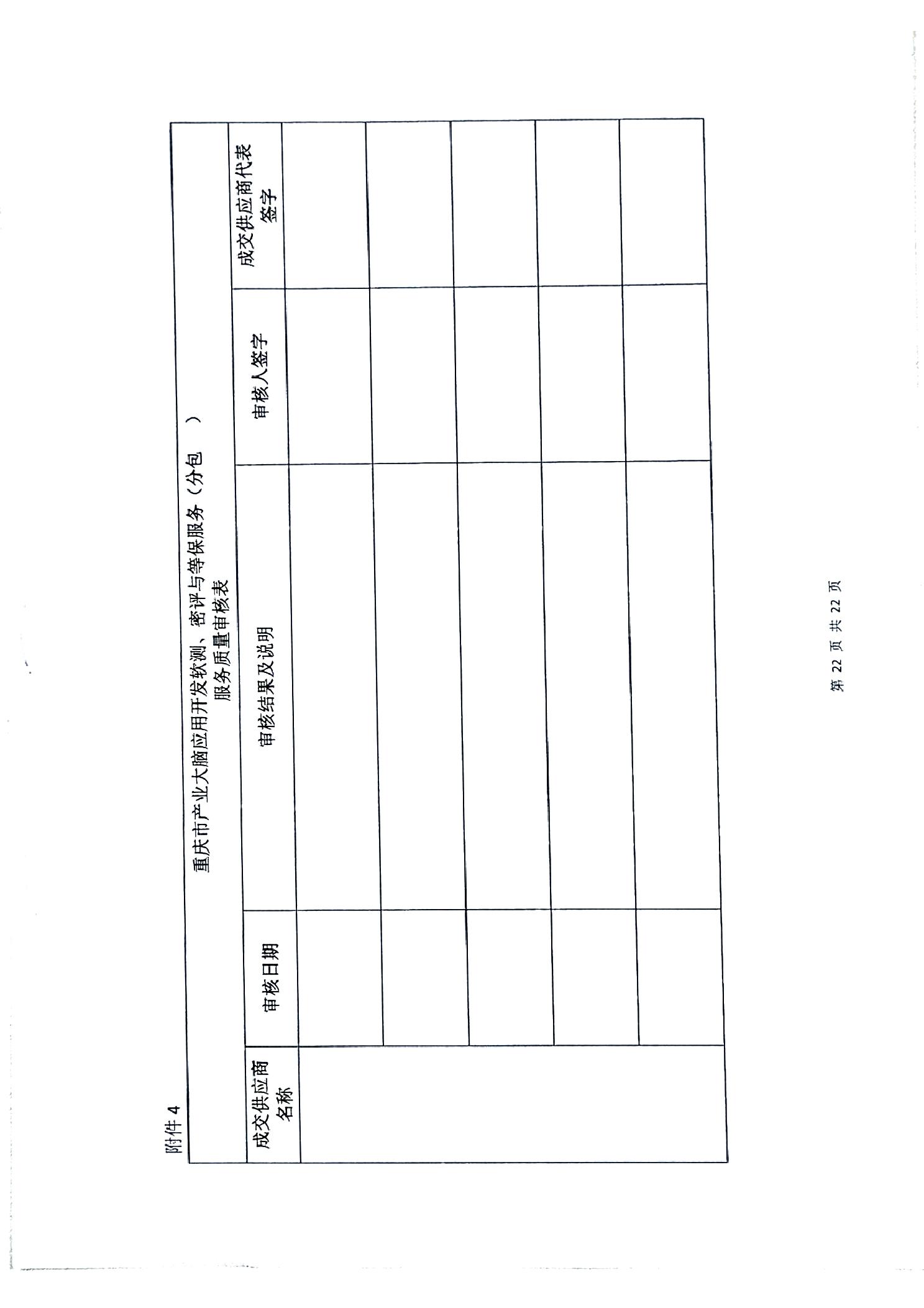 附件4

重庆市产业大脑应用开发软测、密评与等保服务（分包 ）
服务质量审核表

| 成交供应商名称 | 审核日期 | 审核结果及说明 | 审核人签字 | 成交供应商代表签字 |
|---|---|---|---|---|
|  |  |  |  |  |
|  |  |  |  |  |
|  |  |  |  |  |
|  |  |  |  |  |
|  |  |  |  |  |

第22页 共22页